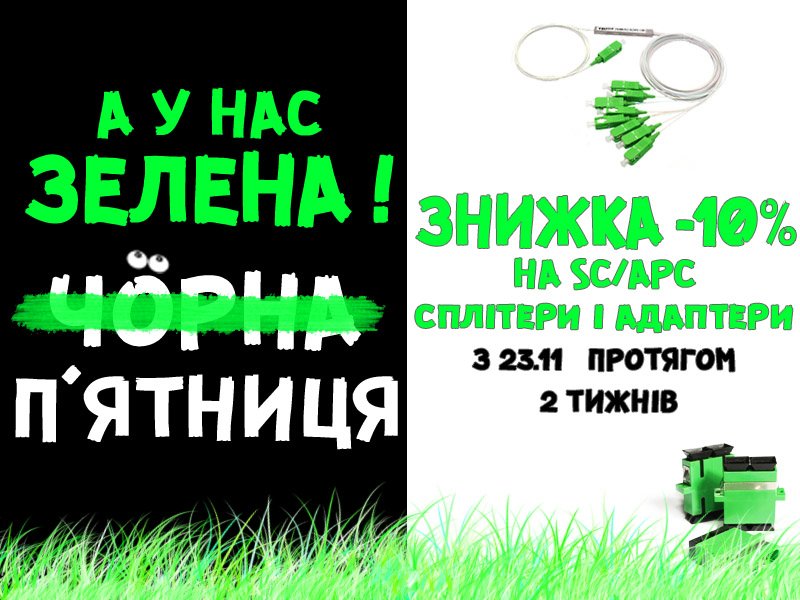 А У НАС
ЗЕЛЕНА !
ЧОРНА
П'ЯТНИЦЯ

ЗНИЖКА -10%
НА SC/APC
СПЛІТЕРИ І АДАПТЕРИ
З 23.11 ПРОТЯГОМ
2 ТИЖНІВ